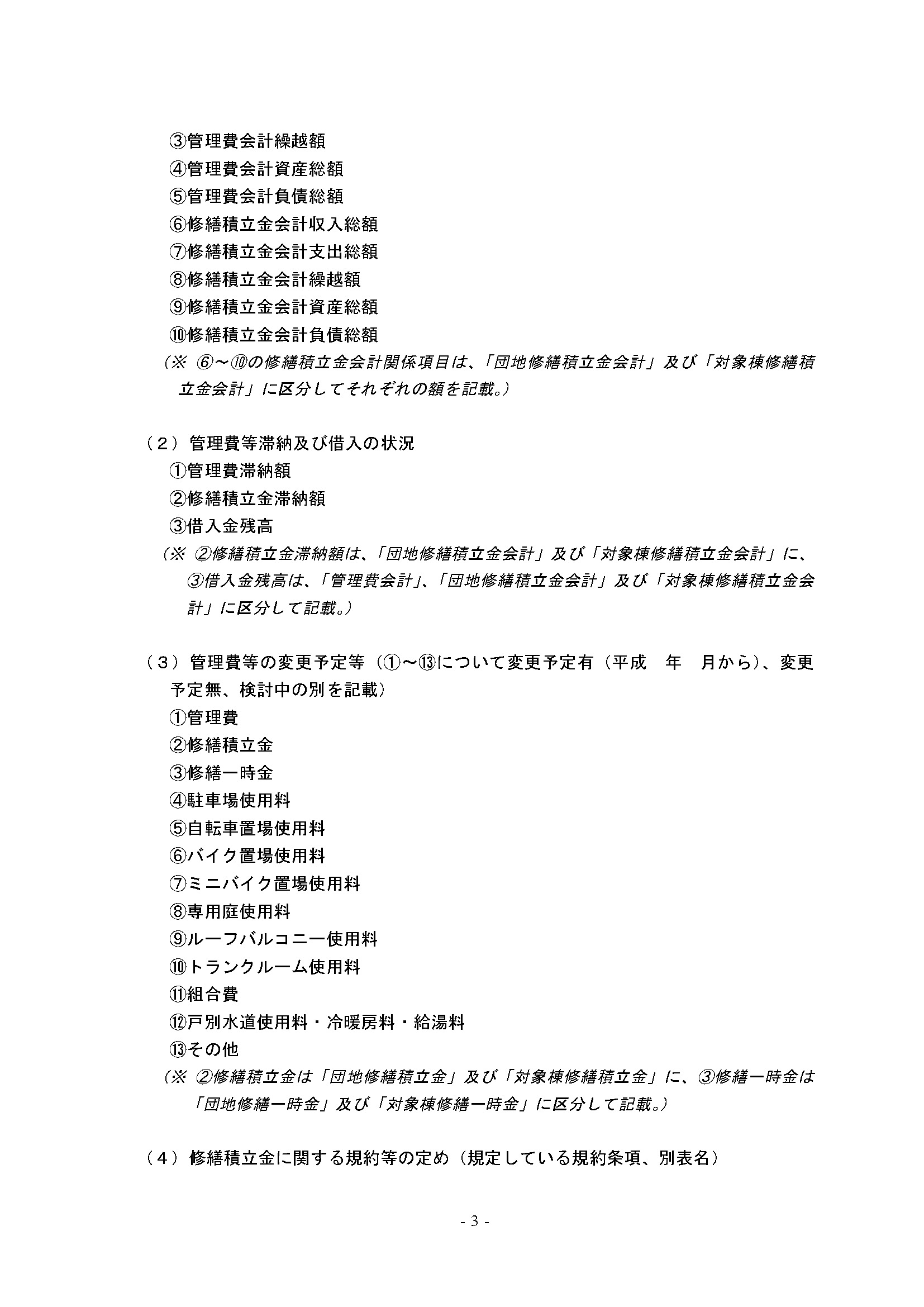 ③管理費会計繰越額
④管理費会計資産総額
⑤管理費会計負債総額
⑥修繕積立金会計収入総額
⑦修繕積立金会計支出総額
⑧修繕積立金会計繰越額
⑨修繕積立金会計資産総額
⑩修繕積立金会計負債総額
（※ ⑥～⑩の修繕積立金会計関係項目は、「団地修繕積立金会計」及び「対象棟修繕積立金会計」に区分してそれぞれの額を記載。）

（２） 管理費等滞納及び借入の状況
①管理費滞納額
②修繕積立金滞納額
③借入金残高
（※ ②修繕積立金滞納額は、「団地修繕積立金会計」及び「対象棟修繕積立金会計」に、③借入金残高は、「管理費会計」、「団地修繕積立金会計」及び「対象棟修繕積立金会計」に区分して記載。）

（３） 管理費等の変更予定等（①～⑬について変更予定有（平成　年　月から）、変更予定無、検討中の別を記載）
①管理費
②修繕積立金
③修繕一時金
④駐車場使用料
⑤自転車置場使用料
⑥バイク置場使用料
⑦ミニバイク置場使用料
⑧専用庭使用料
⑨ルーフバルコニー使用料
⑩トランクルーム使用料
⑪組合費
⑫戸別水道使用料・冷暖房料・給湯料
⑬その他
（※ ②修繕積立金は「団地修繕積立金」及び「対象棟修繕積立金」に、③修繕一時金は「団地修繕一時金」及び「対象棟修繕一時金」に区分して記載。）

（４） 修繕積立金に関する規約等の定め（規定している規約条項、別表名）

- 3 -